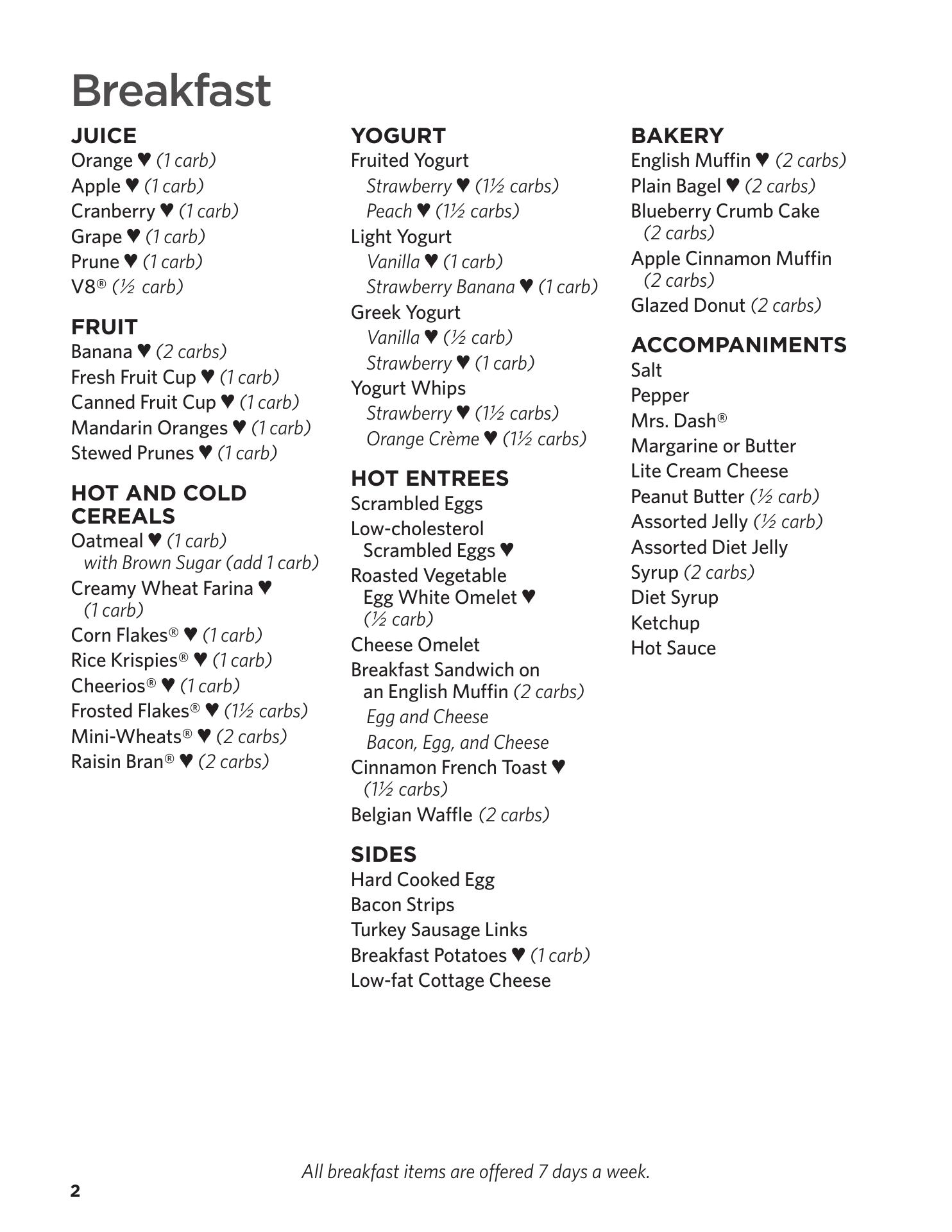 Breakfast

JUICE
Orange ♥ (1 carb)
Apple ♥ (1 carb)
Cranberry ♥ (1 carb)
Grape ♥ (1 carb)
Prune ♥ (1 carb)
V8® (½ carb)

FRUIT
Banana ♥ (2 carbs)
Fresh Fruit Cup ♥ (1 carb)
Canned Fruit Cup ♥ (1 carb)
Mandarin Oranges ♥ (1 carb)
Stewed Prunes ♥ (1 carb)

HOT AND COLD CEREALS
Oatmeal ♥ (1 carb)
with Brown Sugar (add 1 carb)
Creamy Wheat Farina ♥ (1 carb)
Corn Flakes® ♥ (1 carb)
Rice Krispies® ♥ (1 carb)
Cheerios® ♥ (1 carb)
Frosted Flakes® ♥ (1½ carbs)
Mini-Wheats® ♥ (2 carbs)
Raisin Bran® ♥ (2 carbs)

YOGURT
Fruited Yogurt
Strawberry ♥ (1½ carbs)
Peach ♥ (1½ carbs)
Light Yogurt
Vanilla ♥ (1 carb)
Strawberry Banana ♥ (1 carb)
Greek Yogurt
Vanilla ♥ (½ carb)
Strawberry ♥ (1 carb)
Yogurt Whips
Strawberry ♥ (1½ carbs)
Orange Crème ♥ (1½ carbs)

HOT ENTREES
Scrambled Eggs
Low-cholesterol Scrambled Eggs ♥
Roasted Vegetable Egg White Omelet ♥ (½ carb)
Cheese Omelet
Breakfast Sandwich on an English Muffin (2 carbs)
Egg and Cheese
Bacon, Egg, and Cheese
Cinnamon French Toast ♥ (1½ carbs)
Belgian Waffle (2 carbs)

SIDES
Hard Cooked Egg
Bacon Strips
Turkey Sausage Links
Breakfast Potatoes ♥ (1 carb)
Low-fat Cottage Cheese

BAKERY
English Muffin ♥ (2 carbs)
Plain Bagel ♥ (2 carbs)
Blueberry Crumb Cake (2 carbs)
Apple Cinnamon Muffin (2 carbs)
Glazed Donut (2 carbs)

ACCOMPANIMENTS
Salt
Pepper
Mrs. Dash®
Margarine or Butter
Lite Cream Cheese
Peanut Butter (½ carb)
Assorted Jelly (½ carb)
Assorted Diet Jelly
Syrup (2 carbs)
Diet Syrup
Ketchup
Hot Sauce

All breakfast items are offered 7 days a week.

2